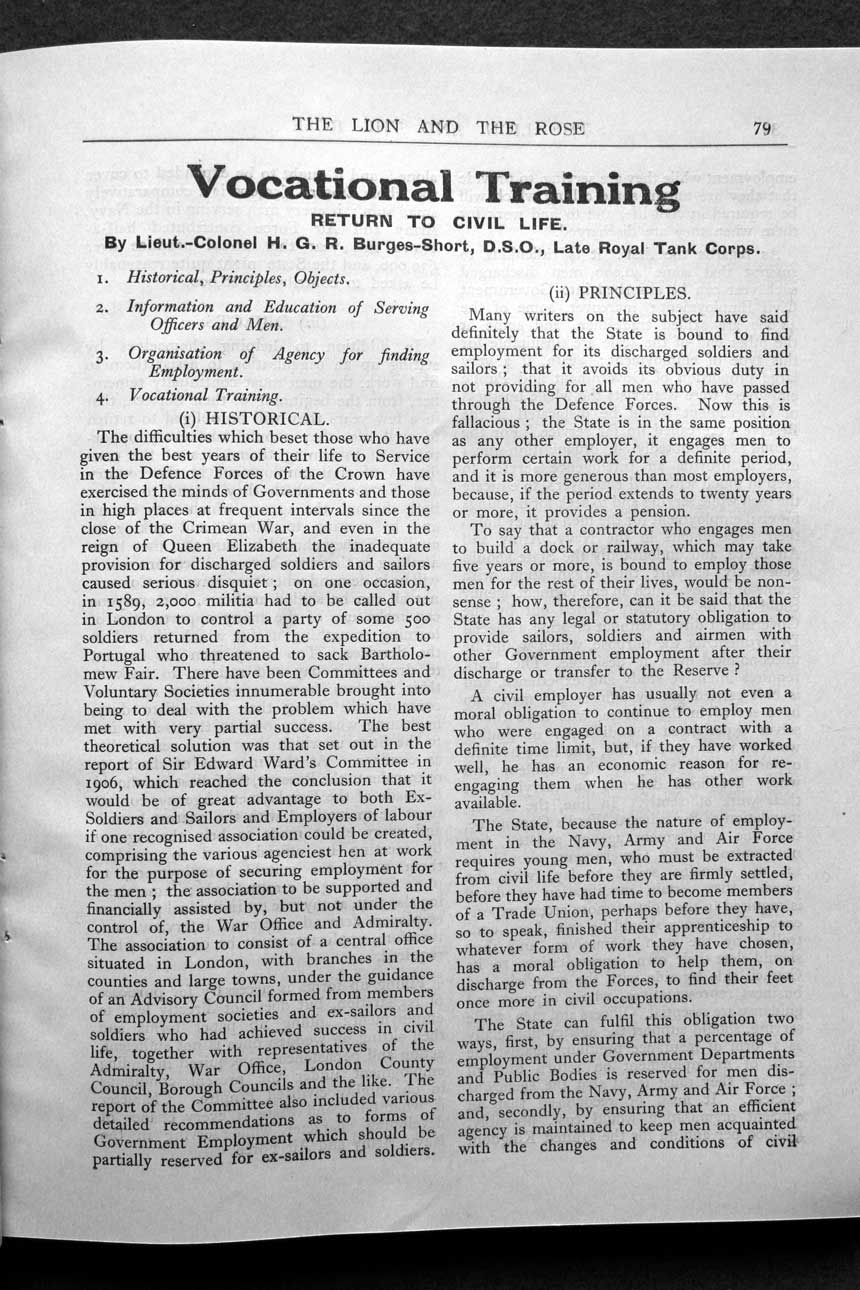 THE LION AND THE ROSE 79

Vocational Training

RETURN TO CIVIL LIFE.

By Lieut.-Colonel H. G. R. Burges-Short, D.S.O., Late Royal Tank Corps.

1. Historical, Principles, Objects.

2. Information and Education of Serving Officers and Men.

3. Organisation of Agency for finding Employment.

4. Vocational Training.

(i) HISTORICAL.

The difficulties which beset those who have given the best years of their life to Service in the Defence Forces of the Crown have exercised the minds of Governments and those in high places at frequent intervals since the close of the Crimean War, and even in the reign of Queen Elizabeth the inadequate provision for discharged soldiers and sailors caused serious disquiet; on one occasion, in 1589, 2,000 militia had to be called out in London to control a party of some 500 soldiers returned from the expedition to Portugal who threatened to sack Bartholomew Fair. There have been Committees and Voluntary Societies innumerable brought into being to deal with the problem which have met with very partial success. The best theoretical solution was that set out in the report of Sir Edward Ward's Committee in 1906, which reached the conclusion that it would be of great advantage to both Ex-Soldiers and Sailors and Employers of labour if one recognised association could be created, comprising the various agenciest hen at work for the purpose of securing employment for the men; the association to be supported and financially assisted by, but not under the control of, the War Office and Admiralty. The association to consist of a central office situated in London, with branches in the counties and large towns, under the guidance of an Advisory Council formed from members of employment societies and ex-sailors and soldiers who had achieved success in civil life, together with representatives of the Admiralty, War Office, London County Council, Borough Councils and the like. The report of the Committee also included various detailed recommendations as to forms of Government Employment which should be partially reserved for ex-sailors and soldiers.

(ii) PRINCIPLES.

Many writers on the subject have said definitely that the State is bound to find employment for its discharged soldiers and sailors; that it avoids its obvious duty in not providing for all men who have passed through the Defence Forces. Now this is fallacious; the State is in the same position as any other employer, it engages men to perform certain work for a definite period, and it is more generous than most employers, because, if the period extends to twenty years or more, it provides a pension.

To say that a contractor who engages men to build a dock or railway, which may take five years or more, is bound to employ those men for the rest of their lives, would be nonsense; how, therefore, can it be said that the State has any legal or statutory obligation to provide sailors, soldiers and airmen with other Government employment after their discharge or transfer to the Reserve?

A civil employer has usually not even a moral obligation to continue to employ men who were engaged on a contract with a definite time limit, but, if they have worked well, he has an economic reason for re-engaging them when he has other work available.

The State, because the nature of employment in the Navy, Army and Air Force requires young men, who must be extracted from civil life before they are firmly settled, before they have had time to become members of a Trade Union, perhaps before they have, so to speak, finished their apprenticeship to whatever form of work they have chosen, has a moral obligation to help them, on discharge from the Forces, to find their feet once more in civil occupations.

The State can fulfil this obligation two ways, first, by ensuring that a percentage of employment under Government Departments and Public Bodies is reserved for men discharged from the Navy, Army and Air Force; and, secondly, by ensuring that an efficient agency is maintained to keep men acquainted with the changes and conditions of civil